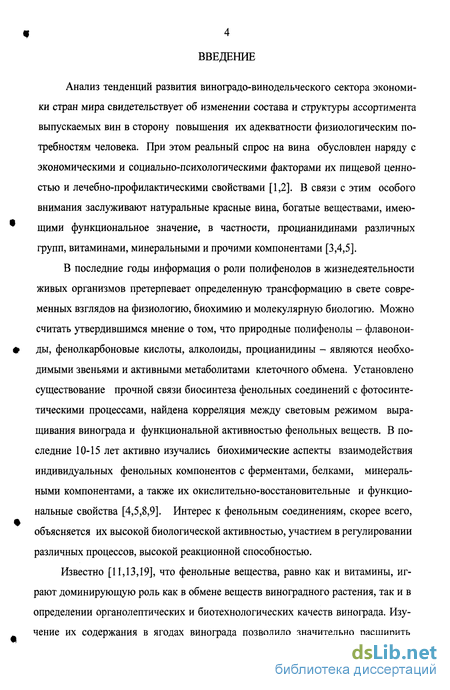 4

ВВЕДЕНИЕ

Анализ тенденций развития виноградо-винодельческого сектора экономики стран мира свидетельствует об изменении состава и структуры ассортимента выпускаемых вин в сторону повышения их адекватности физиологическим потребностям человека. При этом реальный спрос на вина обусловлен наряду с экономическими и социально-психологическими факторами их пищевой ценностью и лечебно-профилактическими свойствами [1,2]. В связи с этим особого внимания заслуживают натуральные красные вина, богатые веществами, имеющими функциональное значение, в частности, процианидинами различных групп, витаминами, минеральными и прочими компонентами [3,4,5].

В последние годы информация о роли полифенолов в жизнедеятельности живых организмов претерпевает определенную трансформацию в свете современных взглядов на физиологию, биохимию и молекулярную биологию. Можно считать утвердившимся мнение о том, что природные полифенолы – флавоноиды, фенолкарбоновые кислоты, алколоиды, процианидины – являются необходимыми звеньями и активными метаболитами клеточного обмена. Установлено существование прочной связи биосинтеза фенольных соединений с фотосинтетическими процессами, найдена корреляция между световым режимом выращивания винограда и функциональной активностью фенольных веществ. В последние 10-15 лет активно изучались биохимические аспекты взаимодействия индивидуальных фенольных компонентов с ферментами, белками, минеральными компонентами, а также их окислительно-восстановительные и функциональные свойства [4,5,8,9]. Интерес к фенольным соединениям, скорее всего, объясняется их высокой биологической активностью, участием в регулировании различных процессов, высокой реакционной способностью.

Известно [11,13,19], что фенольные вещества, равно как и витамины, играют доминирующую роль как в обмене веществ виноградного растения, так и в определении органолептических и биотехнологических качеств винограда. Изучение их содержания в ягодах винограда позволило значительно расширить

dsLib.net
библиотека диссертаций